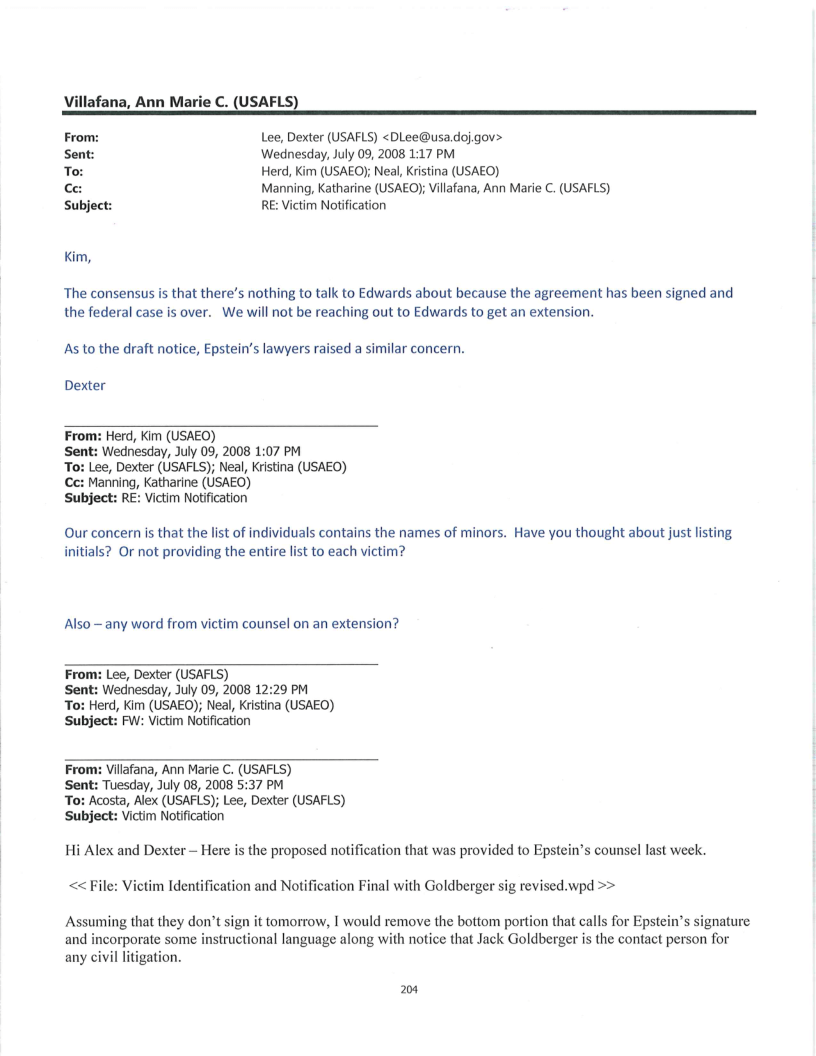 **Villafana, Ann Marie C. (USAFLS)**

**From:** Lee, Dexter (USAFLS) <DLee@usa.doj.gov>
**Sent:** Wednesday, July 09, 2008 1:17 PM
**To:** Herd, Kim (USAEO); Neal, Kristina (USAEO)
**Cc:** Manning, Katharine (USAEO); Villafana, Ann Marie C. (USAFLS)
**Subject:** RE: Victim Notification

Kim,

The consensus is that there's nothing to talk to Edwards about because the agreement has been signed and the federal case is over. We will not be reaching out to Edwards to get an extension.

As to the draft notice, Epstein's lawyers raised a similar concern.

Dexter

**From:** Herd, Kim (USAEO)
**Sent:** Wednesday, July 09, 2008 1:07 PM
**To:** Lee, Dexter (USAFLS); Neal, Kristina (USAEO)
**Cc:** Manning, Katharine (USAEO)
**Subject:** RE: Victim Notification

Our concern is that the list of individuals contains the names of minors. Have you thought about just listing initials? Or not providing the entire list to each victim?

Also – any word from victim counsel on an extension?

**From:** Lee, Dexter (USAFLS)
**Sent:** Wednesday, July 09, 2008 12:29 PM
**To:** Herd, Kim (USAEO); Neal, Kristina (USAEO)
**Subject:** FW: Victim Notification

**From:** Villafana, Ann Marie C. (USAFLS)
**Sent:** Tuesday, July 08, 2008 5:37 PM
**To:** Acosta, Alex (USAFLS); Lee, Dexter (USAFLS)
**Subject:** Victim Notification

Hi Alex and Dexter – Here is the proposed notification that was provided to Epstein's counsel last week.

<< File: Victim Identification and Notification Final with Goldberger sig revised.wpd >>

Assuming that they don't sign it tomorrow, I would remove the bottom portion that calls for Epstein's signature and incorporate some instructional language along with notice that Jack Goldberger is the contact person for any civil litigation.

204